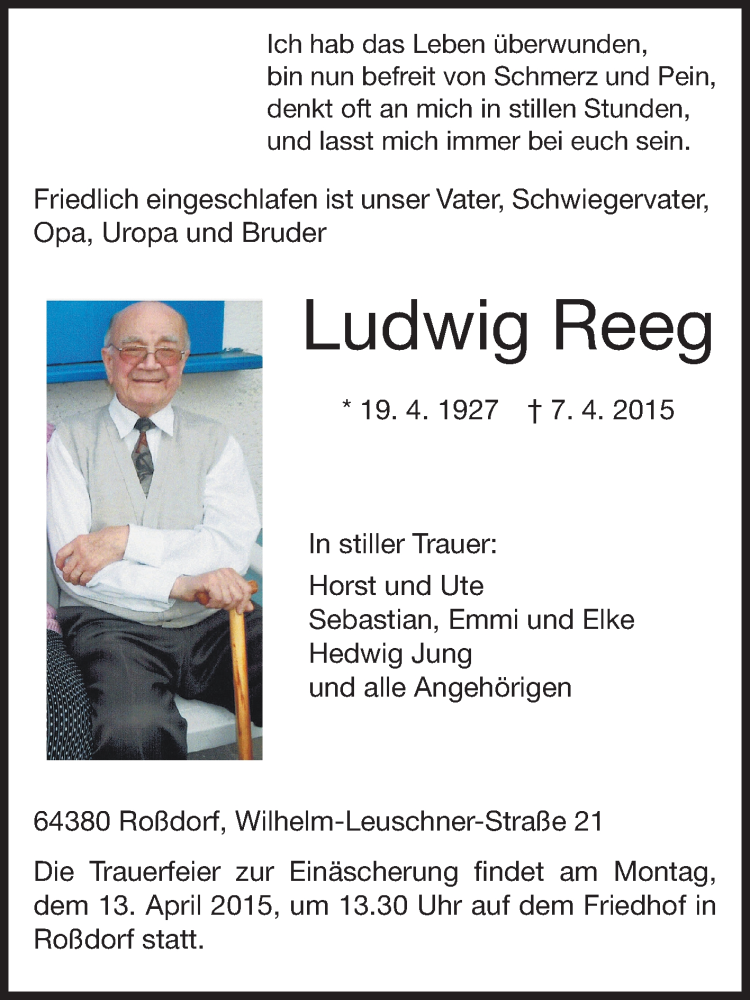 Ich hab das Leben überwunden,
bin nun befreit von Schmerz und Pein,
denkt oft an mich in stillen Stunden,
und lasst mich immer bei euch sein.

Friedlich eingeschlafen ist unser Vater, Schwiegervater, Opa, Uropa und Bruder

Ludwig Reeg

* 19. 4. 1927 † 7. 4. 2015

In stiller Trauer:
Horst und Ute
Sebastian, Emmi und Elke
Hedwig Jung
und alle Angehörigen

64380 Roßdorf, Wilhelm-Leuschner-Straße 21

Die Trauerfeier zur Einäscherung findet am Montag, dem 13. April 2015, um 13.30 Uhr auf dem Friedhof in Roßdorf statt.